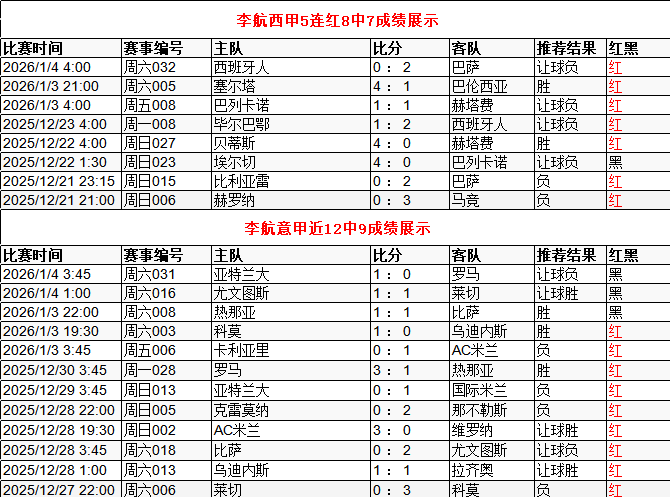 李航西甲5连红8中7成绩展示

| 比赛时间 | 赛事编号 | 主队 | 比分 | 客队 | 推荐结果 | 红黑 |
|---|---|---|---|---|---|---|
| 2026/1/4 4:00 | 周六032 | 西班牙人 | 0 : 2 | 巴萨 | 让球负 | 红 |
| 2026/1/3 21:00 | 周六005 | 塞尔塔 | 4 : 1 | 巴伦西亚 | 胜 | 红 |
| 2026/1/3 4:00 | 周五008 | 巴列卡诺 | 1 : 1 | 赫塔费 | 让球负 | 红 |
| 2025/12/23 4:00 | 周一008 | 毕尔巴鄂 | 1 : 2 | 西班牙人 | 让球负 | 红 |
| 2025/12/22 4:00 | 周日027 | 贝蒂斯 | 4 : 0 | 赫塔费 | 胜 | 红 |
| 2025/12/22 1:30 | 周日023 | 埃尔切 | 4 : 0 | 巴列卡诺 | 让球负 | 黑 |
| 2025/12/21 23:15 | 周日015 | 比利亚雷 | 0 : 2 | 巴萨 | 负 | 红 |
| 2025/12/21 21:00 | 周日006 | 赫罗纳 | 0 : 3 | 马竞 | 负 | 红 |

李航意甲近12中9成绩展示

| 比赛时间 | 赛事编号 | 主队 | 比分 | 客队 | 推荐结果 | 红黑 |
|---|---|---|---|---|---|---|
| 2026/1/4 3:45 | 周六031 | 亚特兰大 | 1 : 0 | 罗马 | 让球负 | 黑 |
| 2026/1/4 1:00 | 周六016 | 尤文图斯 | 1 : 1 | 莱切 | 让球胜 | 黑 |
| 2026/1/3 22:00 | 周六008 | 热那亚 | 1 : 1 | 比萨 | 胜 | 黑 |
| 2026/1/3 19:30 | 周六003 | 科莫 | 1 : 0 | 乌迪内斯 | 胜 | 红 |
| 2026/1/3 3:45 | 周五006 | 卡利亚里 | 0 : 1 | AC米兰 | 负 | 红 |
| 2025/12/30 3:45 | 周一028 | 罗马 | 3 : 1 | 热那亚 | 胜 | 红 |
| 2025/12/29 3:45 | 周日013 | 亚特兰大 | 0 : 1 | 国际米兰 | 负 | 红 |
| 2025/12/28 22:00 | 周日005 | 克雷莫纳 | 0 : 2 | 那不勒斯 | 负 | 红 |
| 2025/12/28 19:30 | 周日002 | AC米兰 | 3 : 0 | 维罗纳 | 让球胜 | 红 |
| 2025/12/28 3:45 | 周六018 | 比萨 | 0 : 2 | 尤文图斯 | 让球负 | 红 |
| 2025/12/28 1:00 | 周六013 | 乌迪内斯 | 1 : 1 | 拉齐奥 | 让球胜 | 红 |
| 2025/12/27 22:00 | 周六006 | 莱切 | 0 : 3 | 科莫 | 负 | 红 |